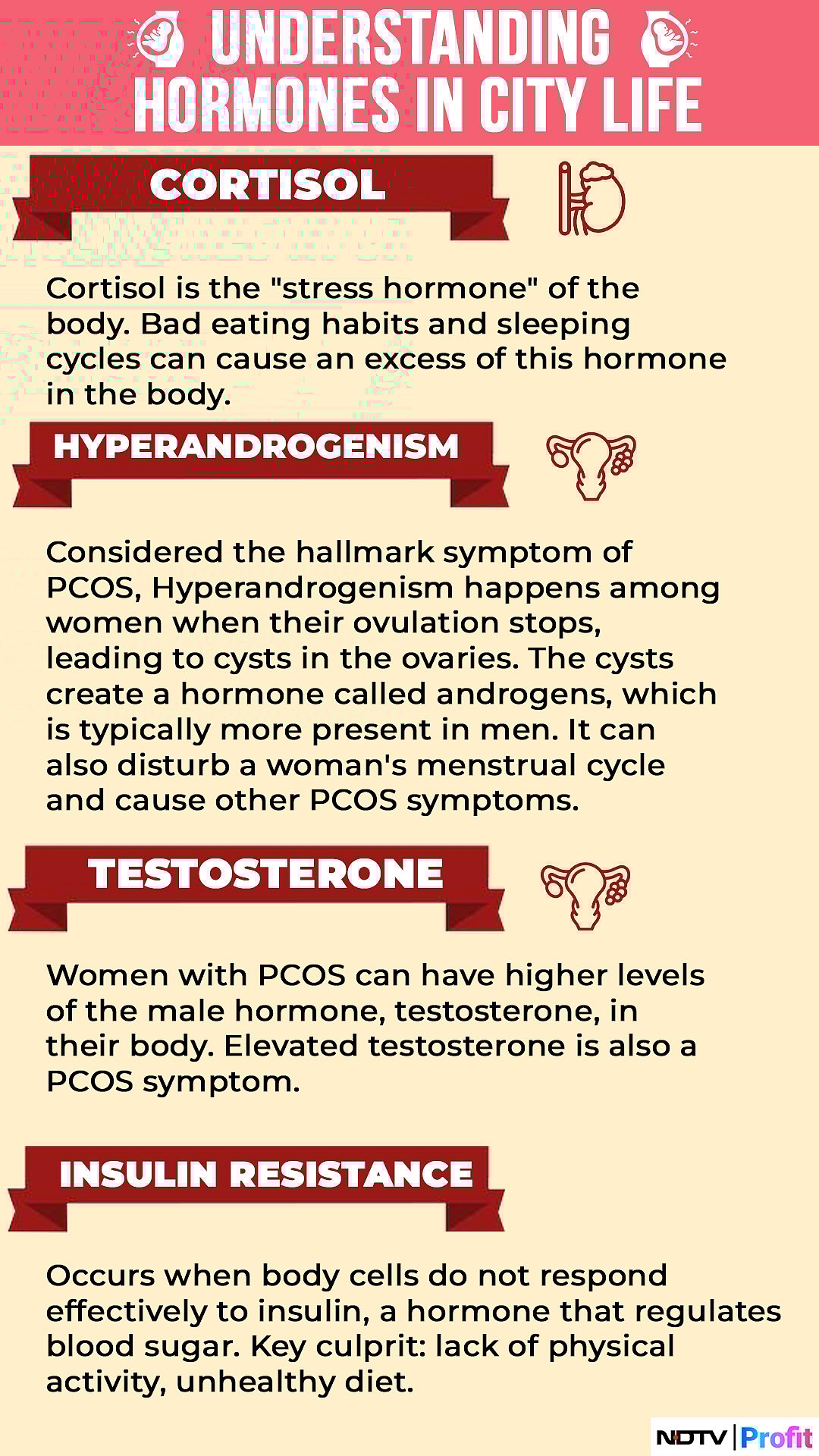 UNDERSTANDING HORMONES IN CITY LIFE

CORTISOL

Cortisol is the "stress hormone" of the body. Bad eating habits and sleeping cycles can cause an excess of this hormone in the body.

HYPERANDROGENISM

Considered the hallmark symptom of PCOS, Hyperandrogenism happens among women when their ovulation stops, leading to cysts in the ovaries. The cysts create a hormone called androgens, which is typically more present in men. It can also disturb a woman's menstrual cycle and cause other PCOS symptoms.

TESTOSTERONE

Women with PCOS can have higher levels of the male hormone, testosterone, in their body. Elevated testosterone is also a PCOS symptom.

INSULIN RESISTANCE

Occurs when body cells do not respond effectively to insulin, a hormone that regulates blood sugar. Key culprit: lack of physical activity, unhealthy diet.

NDTV | Profit